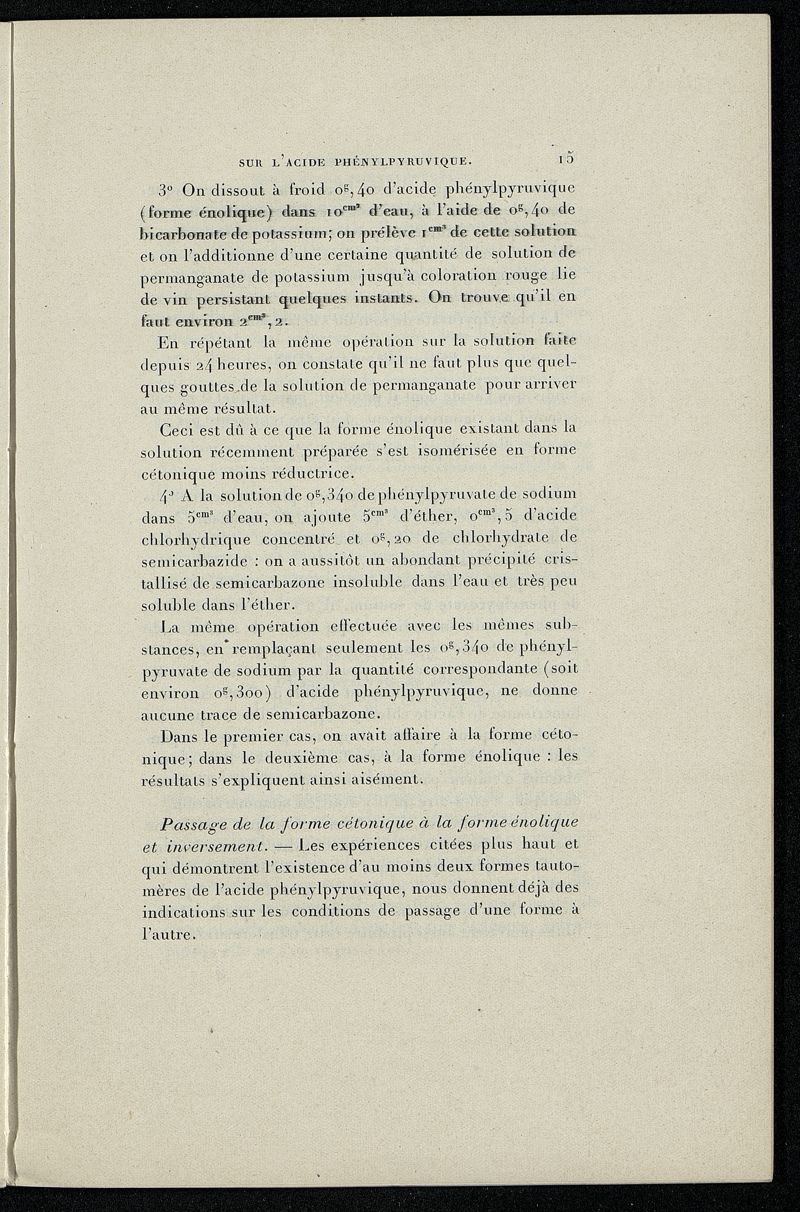 SUR L'ACIDE PHÉNYLPYRUVIQUE. 15

3° On dissout à froid $0^g,40$ d'acide phénylpyruvique (forme énolique) dans $10^{cm^3}$ d'eau, à l'aide de $0^g,40$ de bicarbonate de potassium; on prélève $1^{cm^3}$ de cette solution et on l'additionne d'une certaine quantité de solution de permanganate de potassium jusqu'à coloration rouge lie de vin persistant quelques instants. On trouve qu'il en faut environ $2^{cm^3},2$.

En répétant la même opération sur la solution faite depuis 24 heures, on constate qu'il ne faut plus que quelques gouttes de la solution de permanganate pour arriver au même résultat.

Ceci est dû à ce que la forme énolique existant dans la solution récemment préparée s'est isomérisée en forme cétonique moins réductrice.

4° A la solution de $0^g,340$ de phénylpyruvate de sodium dans $5^{cm^3}$ d'eau, on ajoute $5^{cm^3}$ d'éther, $0^{cm^3},5$ d'acide chlorhydrique concentré et $0^g,20$ de chlorhydrate de semicarbazide : on a aussitôt un abondant précipité cristallisé de semicarbazone insoluble dans l'eau et très peu soluble dans l'éther.

La même opération effectuée avec les mêmes substances, en remplaçant seulement les $0^g,340$ de phénylpyruvate de sodium par la quantité correspondante (soit environ $0^g,300$) d'acide phénylpyruvique, ne donne aucune trace de semicarbazone.

Dans le premier cas, on avait affaire à la forme cétonique; dans le deuxième cas, à la forme énolique : les résultats s'expliquent ainsi aisément.

Passage de la forme cétonique à la forme énolique et inversement. — Les expériences citées plus haut et qui démontrent l'existence d'au moins deux formes tautomères de l'acide phénylpyruvique, nous donnent déjà des indications sur les conditions de passage d'une forme à l'autre.